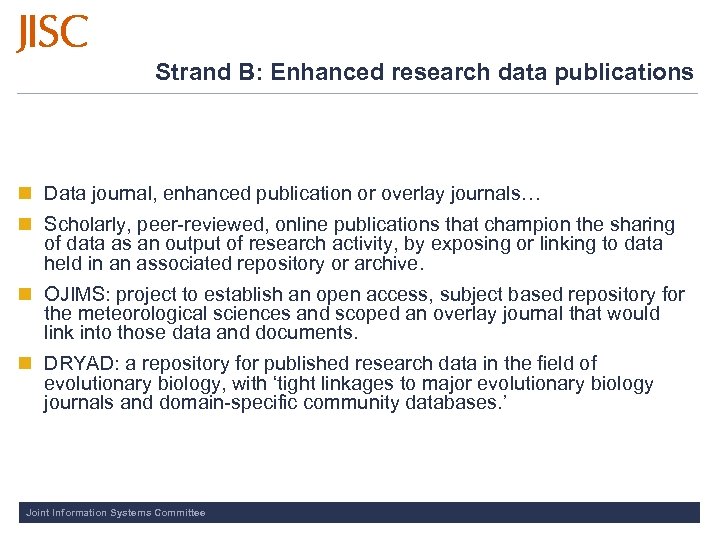 JISC

Strand B: Enhanced research data publications

Data journal, enhanced publication or overlay journals…

Scholarly, peer-reviewed, online publications that champion the sharing of data as an output of research activity, by exposing or linking to data held in an associated repository or archive.

OJIMS: project to establish an open access, subject based repository for the meteorological sciences and scoped an overlay journal that would link into those data and documents.

DRYAD: a repository for published research data in the field of evolutionary biology, with 'tight linkages to major evolutionary biology journals and domain-specific community databases.'

Joint Information Systems Committee